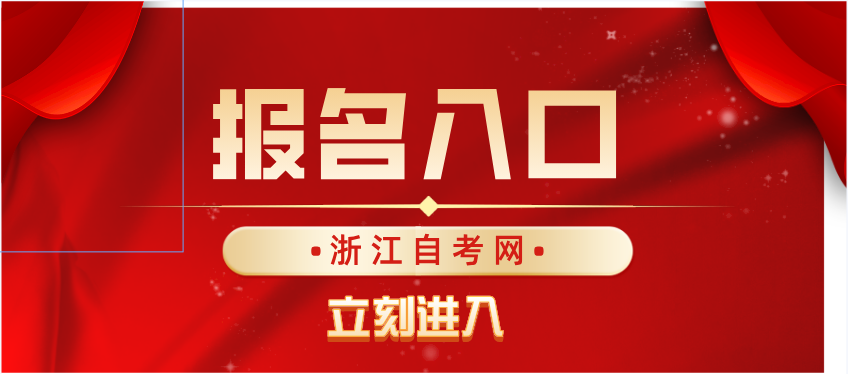 报名入口

•浙江自考网•

立刻进入